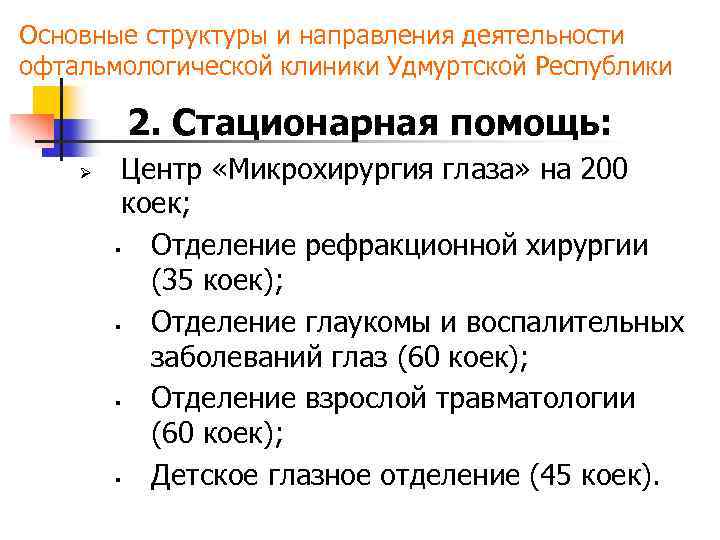 Основные структуры и направления деятельности офтальмологической клиники Удмуртской Республики

2. Стационарная помощь:

➢ Центр «Микрохирургия глаза» на 200 коек;

▪ Отделение рефракционной хирургии (35 коек);

▪ Отделение глаукомы и воспалительных заболеваний глаз (60 коек);

▪ Отделение взрослой травматологии (60 коек);

▪ Детское глазное отделение (45 коек).